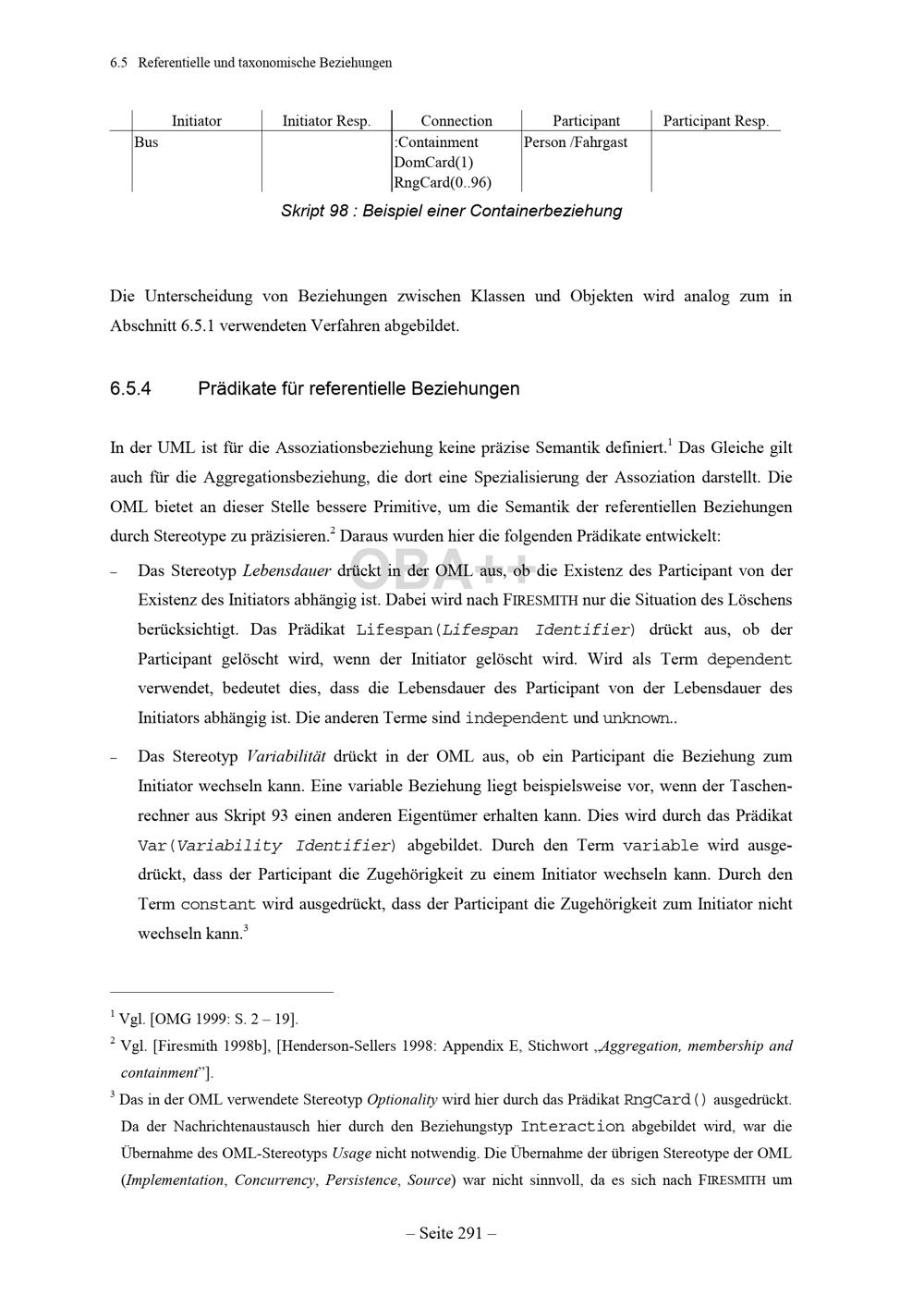 6.5 Referentielle und taxonomische Beziehungen

| Initiator | Initiator Resp. | Connection | Participant | Participant Resp. |
|---|---|---|---|---|
| Bus | | :Containment DomCard(1) RngCard(0..96) | Person /Fahrgast | |

Skript 98 : Beispiel einer Containerbeziehung

Die Unterscheidung von Beziehungen zwischen Klassen und Objekten wird analog zum in Abschnitt 6.5.1 verwendeten Verfahren abgebildet.

6.5.4 Prädikate für referentielle Beziehungen

In der UML ist für die Assoziationsbeziehung keine präzise Semantik definiert.$^{1}$ Das Gleiche gilt auch für die Aggregationsbeziehung, die dort eine Spezialisierung der Assoziation darstellt. Die OML bietet an dieser Stelle bessere Primitive, um die Semantik der referentiellen Beziehungen durch Stereotype zu präzisieren.$^{2}$ Daraus wurden hier die folgenden Prädikate entwickelt:

- Das Stereotyp Lebensdauer drückt in der OML aus, ob die Existenz des Participant von der Existenz des Initiators abhängig ist. Dabei wird nach FIRESMITH nur die Situation des Löschens berücksichtigt. Das Prädikat Lifespan(Lifespan Identifier) drückt aus, ob der Participant gelöscht wird, wenn der Initiator gelöscht wird. Wird als Term dependent verwendet, bedeutet dies, dass die Lebensdauer des Participant von der Lebensdauer des Initiators abhängig ist. Die anderen Terme sind independent und unknown..

- Das Stereotyp Variabilität drückt in der OML aus, ob ein Participant die Beziehung zum Initiator wechseln kann. Eine variable Beziehung liegt beispielsweise vor, wenn der Taschenrechner aus Skript 93 einen anderen Eigentümer erhalten kann. Dies wird durch das Prädikat Var(Variability Identifier) abgebildet. Durch den Term variable wird ausgedrückt, dass der Participant die Zugehörigkeit zu einem Initiator wechseln kann. Durch den Term constant wird ausgedrückt, dass der Participant die Zugehörigkeit zum Initiator nicht wechseln kann.$^{3}$

$^{1}$ Vgl. [OMG 1999: S. 2 – 19].

$^{2}$ Vgl. [Firesmith 1998b], [Henderson-Sellers 1998: Appendix E, Stichwort „Aggregation, membership and containment"].

$^{3}$ Das in der OML verwendete Stereotyp Optionality wird hier durch das Prädikat RngCard() ausgedrückt. Da der Nachrichtenaustausch hier durch den Beziehungstyp Interaction abgebildet wird, war die Übernahme des OML-Stereotyps Usage nicht notwendig. Die Übernahme der übrigen Stereotype der OML (Implementation, Concurrency, Persistence, Source) war nicht sinnvoll, da es sich nach FIRESMITH um

– Seite 291 –

OBA++